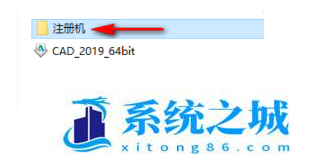 注册机

CAD_2019_64bit

系统之城

xitong86.com